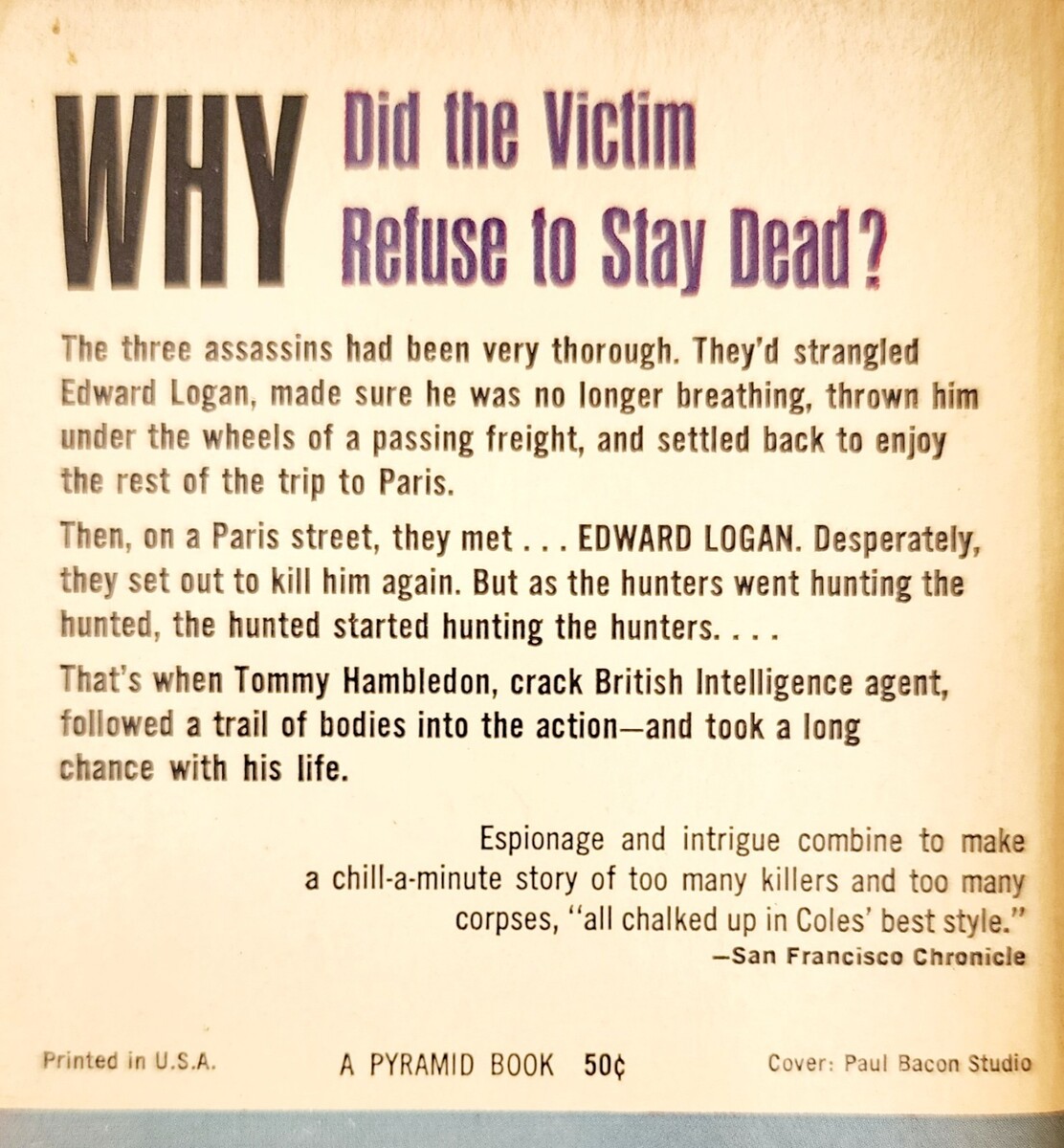 WHY Did the Victim Refuse to Stay Dead?

The three assassins had been very thorough. They'd strangled Edward Logan, made sure he was no longer breathing, thrown him under the wheels of a passing freight, and settled back to enjoy the rest of the trip to Paris.

Then, on a Paris street, they met . . . EDWARD LOGAN. Desperately, they set out to kill him again. But as the hunters went hunting the hunted, the hunted started hunting the hunters. . . .

That's when Tommy Hambledon, crack British Intelligence agent, followed a trail of bodies into the action—and took a long chance with his life.

Espionage and intrigue combine to make a chill-a-minute story of too many killers and too many corpses, "all chalked up in Coles' best style."
—San Francisco Chronicle

Printed in U.S.A.   A PYRAMID BOOK 50¢   Cover: Paul Bacon Studio